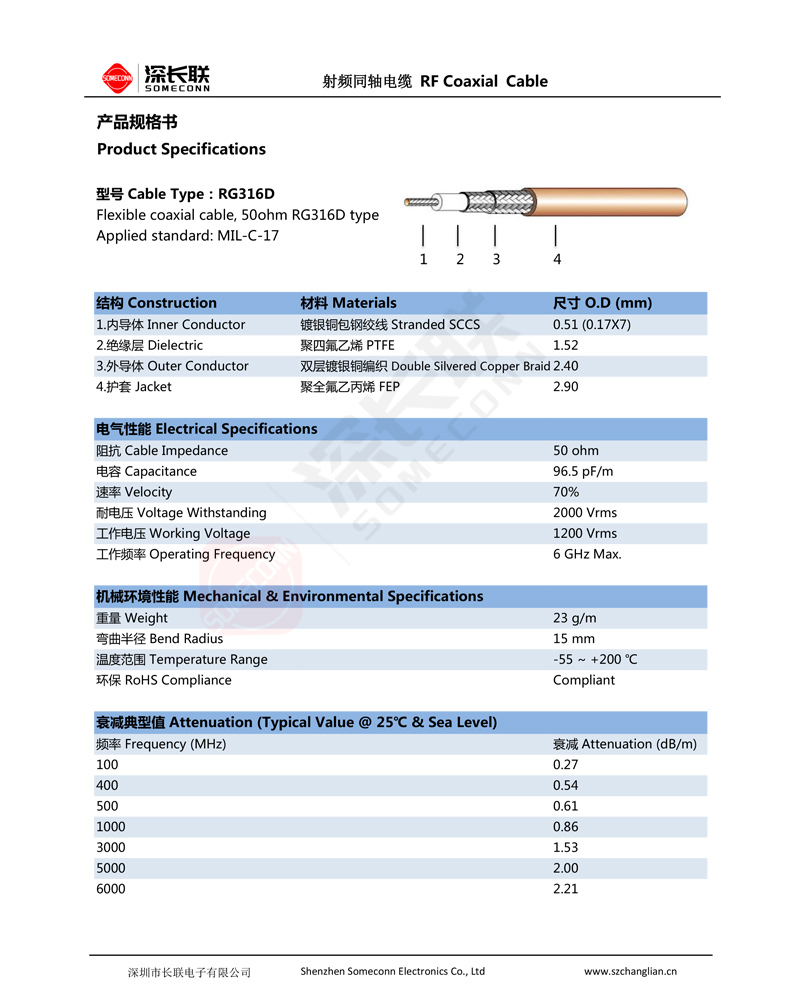 深长联
SOMECONN

射频同轴电缆 RF Coaxial Cable

产品规格书

Product Specifications

型号 Cable Type：RG316D

Flexible coaxial cable, 50ohm RG316D type

Applied standard: MIL-C-17

1 2 3 4

| 结构 Construction | 材料 Materials | 尺寸 O.D (mm) |
|---|---|---|
| 1.内导体 Inner Conductor | 镀银铜包钢绞线 Stranded SCCS | 0.51 (0.17X7) |
| 2.绝缘层 Dielectric | 聚四氟乙烯 PTFE | 1.52 |
| 3.外导体 Outer Conductor | 双层镀银铜编织 Double Silvered Copper Braid | 2.40 |
| 4.护套 Jacket | 聚全氟乙丙烯 FEP | 2.90 |

| 电气性能 Electrical Specifications | |
|---|---|
| 阻抗 Cable Impedance | 50 ohm |
| 电容 Capacitance | 96.5 pF/m |
| 速率 Velocity | 70% |
| 耐电压 Voltage Withstanding | 2000 Vrms |
| 工作电压 Working Voltage | 1200 Vrms |
| 工作频率 Operating Frequency | 6 GHz Max. |

| 机械环境性能 Mechanical & Environmental Specifications | |
|---|---|
| 重量 Weight | 23 g/m |
| 弯曲半径 Bend Radius | 15 mm |
| 温度范围 Temperature Range | -55 ~ +200 ℃ |
| 环保 RoHS Compliance | Compliant |

| 衰减典型值 Attenuation (Typical Value @ 25℃ & Sea Level) | |
|---|---|
| 频率 Frequency (MHz) | 衰减 Attenuation (dB/m) |
| 100 | 0.27 |
| 400 | 0.54 |
| 500 | 0.61 |
| 1000 | 0.86 |
| 3000 | 1.53 |
| 5000 | 2.00 |
| 6000 | 2.21 |

深圳市长联电子有限公司 Shenzhen Someconn Electronics Co., Ltd www.szchanglian.cn

深长联 SOMECONN